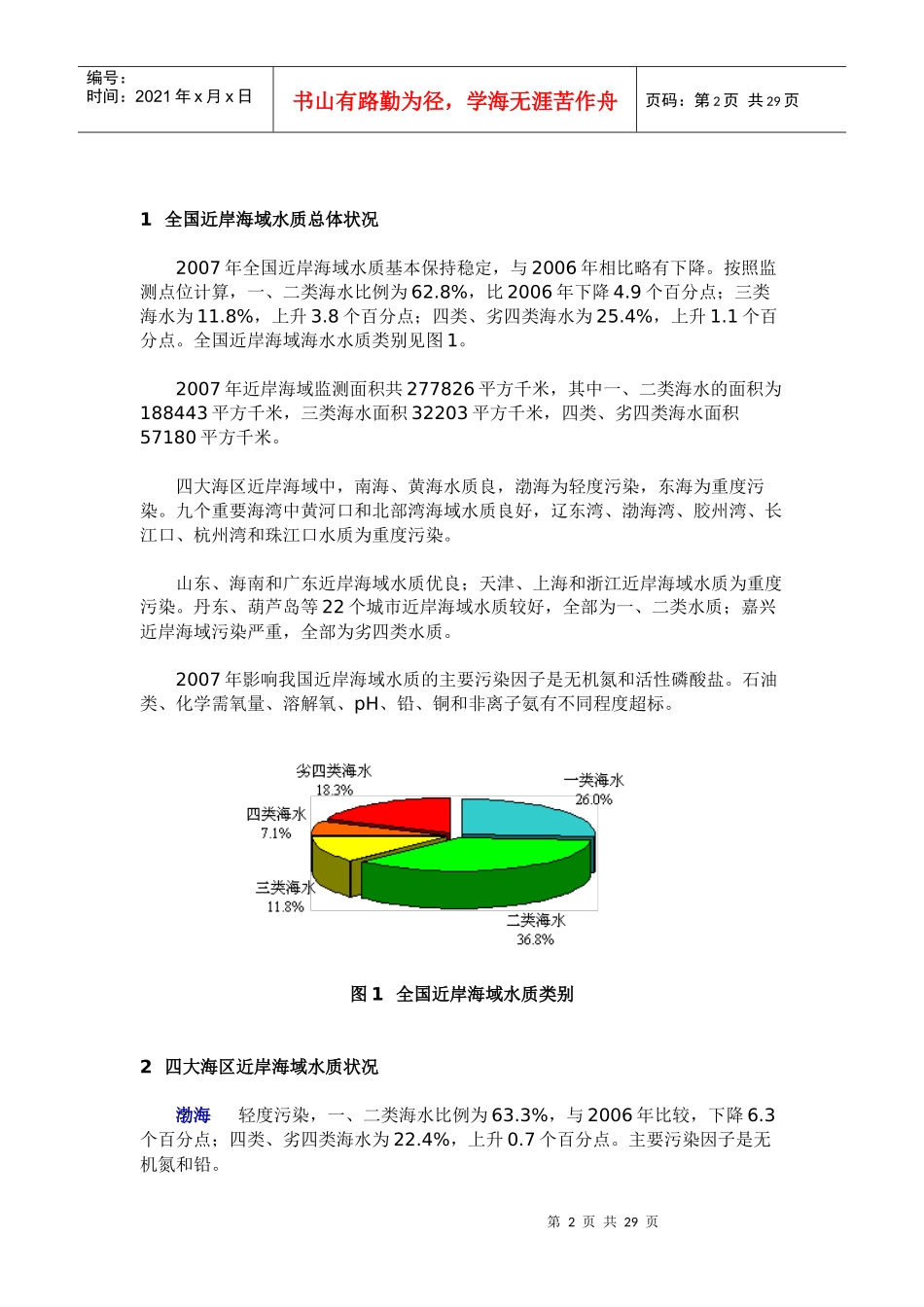 编号：
时间：2021 年 x 月 x 日

书山有路勤为径，学海无涯苦作舟

页码：第 2 页 共 29 页

1 全国近岸海域水质总体状况

2007 年全国近岸海域水质基本保持稳定，与 2006 年相比略有下降。按照监测点位计算，一、二类海水比例为 62.8%，比 2006 年下降 4.9 个百分点；三类海水为 11.8%，上升 3.8 个百分点；四类、劣四类海水为 25.4%，上升 1.1 个百分点。全国近岸海域海水水质类别见图 1。

2007 年近岸海域监测面积共 277826 平方千米，其中一、二类海水的面积为 188443 平方千米，三类海水面积 32203 平方千米，四类、劣四类海水面积 57180 平方千米。

四大海区近岸海域中，南海、黄海水质良，渤海为轻度污染，东海为重度污染。九个重要海湾中黄河口和北部湾海域水质良好，辽东湾、渤海湾、胶州湾、长江口、杭州湾和珠江口水质为重度污染。

山东、海南和广东近岸海域水质优良；天津、上海和浙江近岸海域水质为重度污染。丹东、葫芦岛等 22 个城市近岸海域水质较好，全部为一、二类水质；嘉兴近岸海域污染严重，全部为劣四类水质。

2007 年影响我国近岸海域水质的主要污染因子是无机氮和活性磷酸盐。石油类、化学需氧量、溶解氧、pH、铅、铜和非离子氨有不同程度超标。

劣四类海水
18.3%
一类海水
26.0%
四类海水
7.1%
三类海水
11.8%
二类海水
36.8%

图 1 全国近岸海域水质类别

2 四大海区近岸海域水质状况

渤海 轻度污染，一、二类海水比例为 63.3%，与 2006 年比较，下降 6.3 个百分点；四类、劣四类海水为 22.4%，上升 0.7 个百分点。主要污染因子是无机氮和铅。

第 2 页 共 29 页